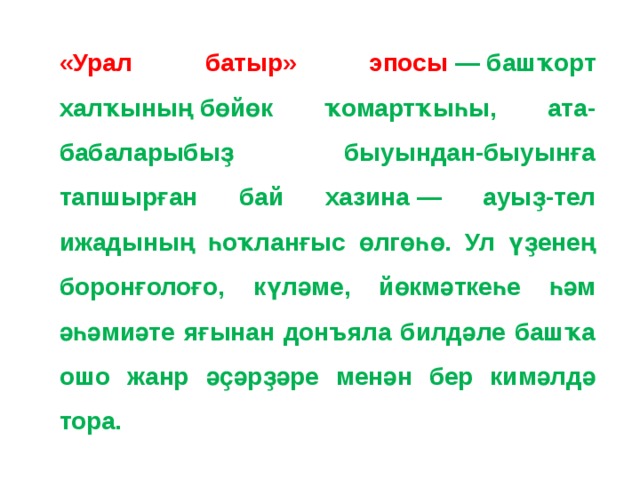 «Урал батыр» эпосы — башҡорт халҡының бөйөк ҡомартҡыһы, ата-бабаларыбыҙ быуындан-быуынға тапшырған бай хазина — ауыҙ-тел ижадының һоҡланғыс өлгөһө. Ул үҙенең боронғолоғо, күләме, йөкмәткеһе һәм әһәмиәте яғынан донъяла билдәле башҡа ошо жанр әҫәрҙәре менән бер кимәлдә тора.